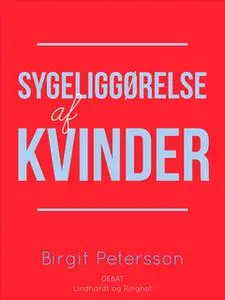 SYGELIGGØRELSE
af
KVINDER

Birgit Petersson

DEBAT
Lindhardt og Ringhof